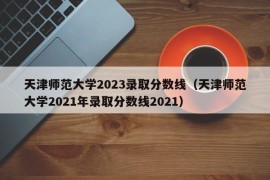 天津师范大学2023录取分数线（天津师范大学2021年录取分数线2021）